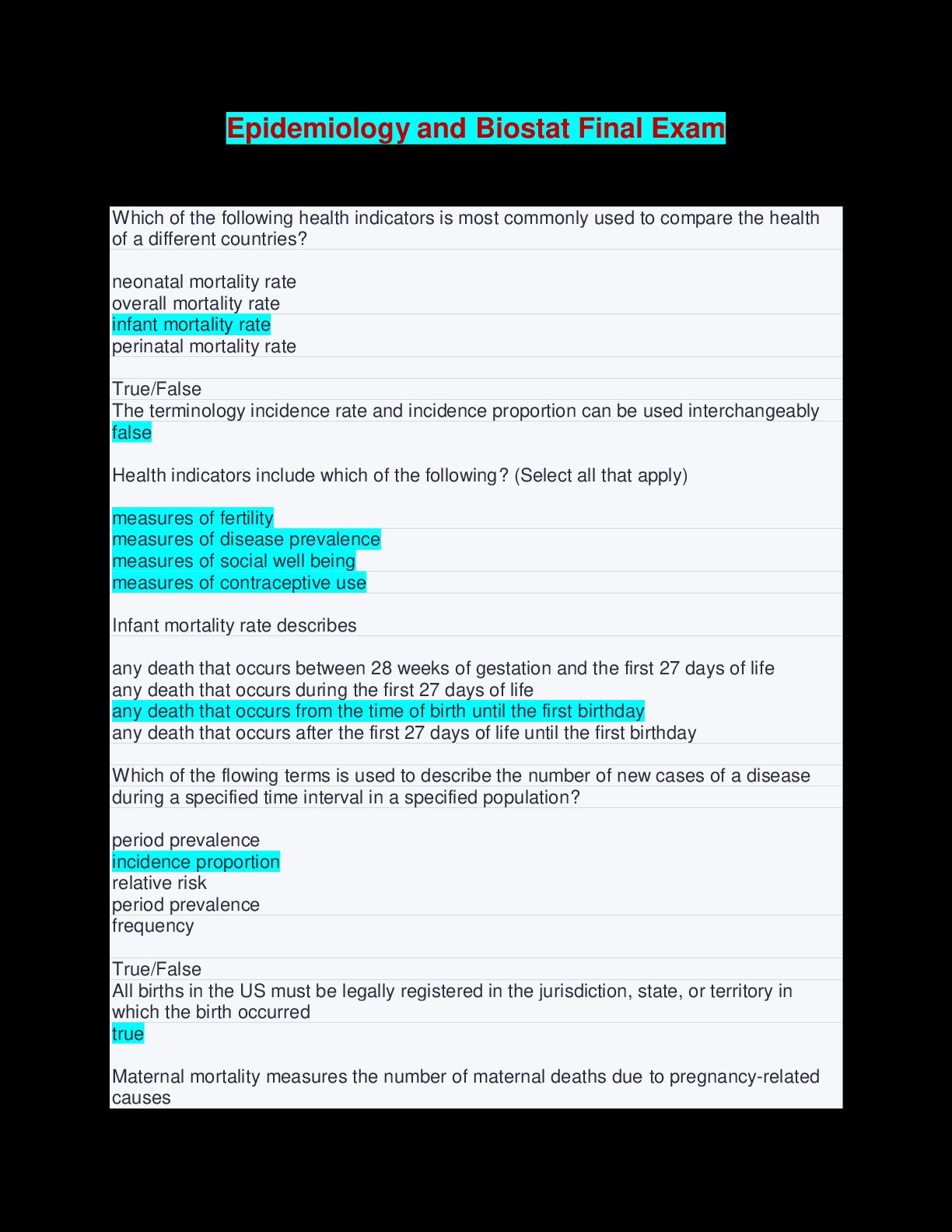 Epidemiology and Biostat Final Exam

Which of the following health indicators is most commonly used to compare the health of a different countries?

neonatal mortality rate
overall mortality rate
infant mortality rate
perinatal mortality rate

True/False
The terminology incidence rate and incidence proportion can be used interchangeably
false

Health indicators include which of the following? (Select all that apply)

measures of fertility
measures of disease prevalence
measures of social well being
measures of contraceptive use

Infant mortality rate describes

any death that occurs between 28 weeks of gestation and the first 27 days of life
any death that occurs during the first 27 days of life
any death that occurs from the time of birth until the first birthday
any death that occurs after the first 27 days of life until the first birthday

Which of the flowing terms is used to describe the number of new cases of a disease during a specified time interval in a specified population?

period prevalence
incidence proportion
relative risk
period prevalence
frequency

True/False
All births in the US must be legally registered in the jurisdiction, state, or territory in which the birth occurred
true

Maternal mortality measures the number of maternal deaths due to pregnancy-related causes